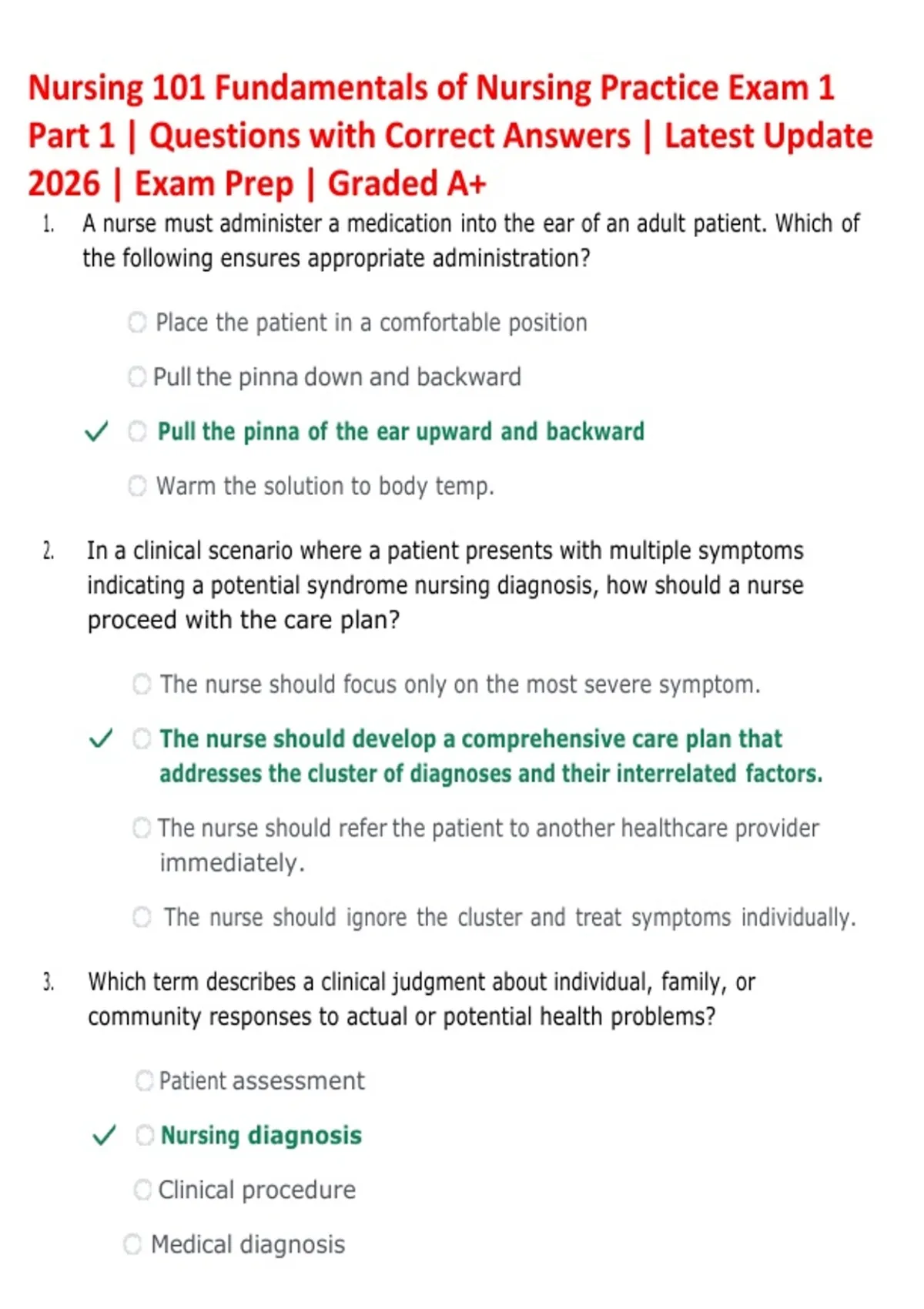 Nursing 101 Fundamentals of Nursing Practice Exam 1 Part 1 | Questions with Correct Answers | Latest Update 2026 | Exam Prep | Graded A+

1. A nurse must administer a medication into the ear of an adult patient. Which of the following ensures appropriate administration?

Place the patient in a comfortable position

Pull the pinna down and backward

✓ Pull the pinna of the ear upward and backward

Warm the solution to body temp.

2. In a clinical scenario where a patient presents with multiple symptoms indicating a potential syndrome nursing diagnosis, how should a nurse proceed with the care plan?

The nurse should focus only on the most severe symptom.

✓ The nurse should develop a comprehensive care plan that addresses the cluster of diagnoses and their interrelated factors.

The nurse should refer the patient to another healthcare provider immediately.

The nurse should ignore the cluster and treat symptoms individually.

3. Which term describes a clinical judgment about individual, family, or community responses to actual or potential health problems?

Patient assessment

✓ Nursing diagnosis

Clinical procedure

Medical diagnosis